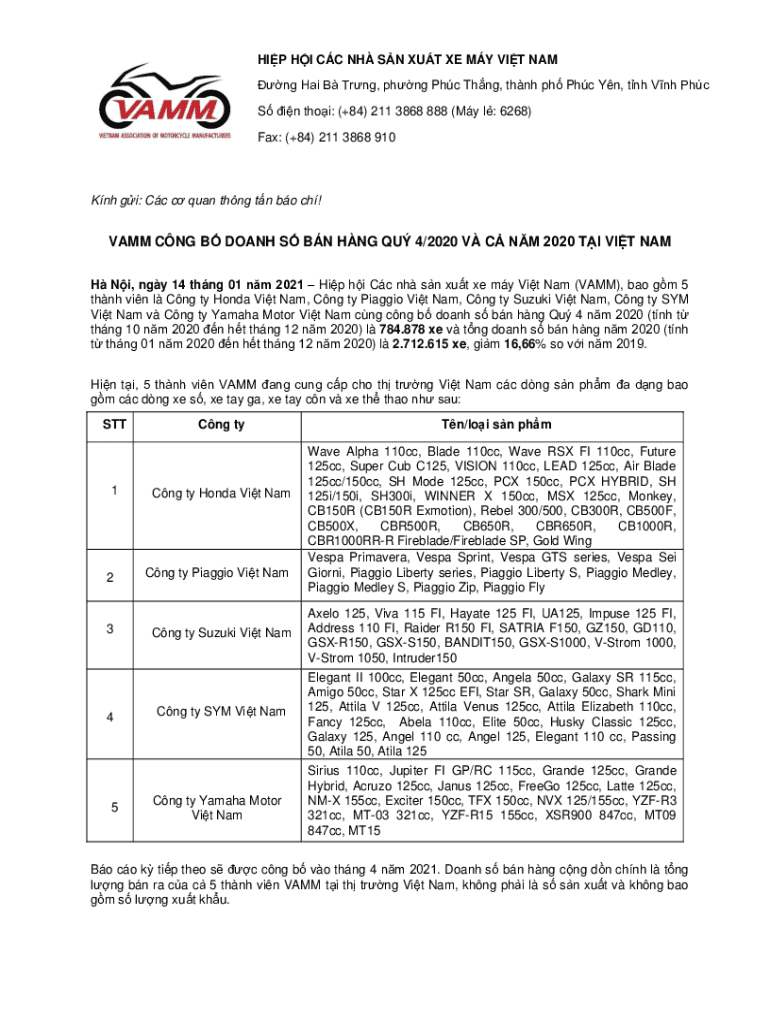 VAMM
VIETNAM ASSOCIATION OF MOTORCYCLE MANUFACTURERS

HIỆP HỘI CÁC NHÀ SẢN XUẤT XE MÁY VIỆT NAM

Đường Hai Bà Trưng, phường Phúc Thắng, thành phố Phúc Yên, tỉnh Vĩnh Phúc

Số điện thoại: (+84) 211 3868 888 (Máy lẻ: 6268)

Fax: (+84) 211 3868 910

Kính gửi: Các cơ quan thông tấn báo chí!

VAMM CÔNG BỐ DOANH SỐ BÁN HÀNG QUÝ 4/2020 VÀ CẢ NĂM 2020 TẠI VIỆT NAM

Hà Nội, ngày 14 tháng 01 năm 2021 – Hiệp hội Các nhà sản xuất xe máy Việt Nam (VAMM), bao gồm 5 thành viên là Công ty Honda Việt Nam, Công ty Piaggio Việt Nam, Công ty Suzuki Việt Nam, Công ty SYM Việt Nam và Công ty Yamaha Motor Việt Nam cùng công bố doanh số bán hàng Quý 4 năm 2020 (tính từ tháng 10 năm 2020 đến hết tháng 12 năm 2020) là 784.878 xe và tổng doanh số bán hàng năm 2020 (tính từ tháng 01 năm 2020 đến hết tháng 12 năm 2020) là 2.712.615 xe, giảm 16,66% so với năm 2019.

Hiện tại, 5 thành viên VAMM đang cung cấp cho thị trường Việt Nam các dòng sản phẩm đa dạng bao gồm các dòng xe số, xe tay ga, xe tay côn và xe thể thao như sau:

| STT | Công ty | Tên/loại sản phẩm |
|---|---|---|
| 1 | Công ty Honda Việt Nam | Wave Alpha 110cc, Blade 110cc, Wave RSX FI 110cc, Future 125cc, Super Cub C125, VISION 110cc, LEAD 125cc, Air Blade 125cc/150cc, SH Mode 125cc, PCX 150cc, PCX HYBRID, SH 125i/150i, SH300i, WINNER X 150cc, MSX 125cc, Monkey, CB150R (CB150R Exmotion), Rebel 300/500, CB300R, CB500F, CB500X, CBR500R, CB650R, CBR650R, CB1000R, CBR1000RR-R Fireblade/Fireblade SP, Gold Wing |
| 2 | Công ty Piaggio Việt Nam | Vespa Primavera, Vespa Sprint, Vespa GTS series, Vespa Sei Giorni, Piaggio Liberty series, Piaggio Liberty S, Piaggio Medley, Piaggio Medley S, Piaggio Zip, Piaggio Fly |
| 3 | Công ty Suzuki Việt Nam | Axelo 125, Viva 115 FI, Hayate 125 FI, UA125, Impuse 125 FI, Address 110 FI, Raider R150 FI, SATRIA F150, GZ150, GD110, GSX-R150, GSX-S150, BANDIT150, GSX-S1000, V-Strom 1000, V-Strom 1050, Intruder150 |
| 4 | Công ty SYM Việt Nam | Elegant II 100cc, Elegant 50cc, Angela 50cc, Galaxy SR 115cc, Amigo 50cc, Star X 125cc EFI, Star SR, Galaxy 50cc, Shark Mini 125, Attila V 125cc, Attila Venus 125cc, Attila Elizabeth 110cc, Fancy 125cc, Abela 110cc, Elite 50cc, Husky Classic 125cc, Galaxy 125, Angel 110 cc, Angel 125, Elegant 110 cc, Passing 50, Atila 50, Atila 125 |
| 5 | Công ty Yamaha Motor Việt Nam | Sirius 110cc, Jupiter FI GP/RC 115cc, Grande 125cc, Grande Hybrid, Acruzo 125cc, Janus 125cc, FreeGo 125cc, Latte 125cc, NM-X 155cc, Exciter 150cc, TFX 150cc, NVX 125/155cc, YZF-R3 321cc, MT-03 321cc, YZF-R15 155cc, XSR900 847cc, MT09 847cc, MT15 |

Báo cáo kỳ tiếp theo sẽ được công bố vào tháng 4 năm 2021. Doanh số bán hàng cộng dồn chính là tổng lượng bán ra của cả 5 thành viên VAMM tại thị trường Việt Nam, không phải là số sản xuất và không bao gồm số lượng xuất khẩu.